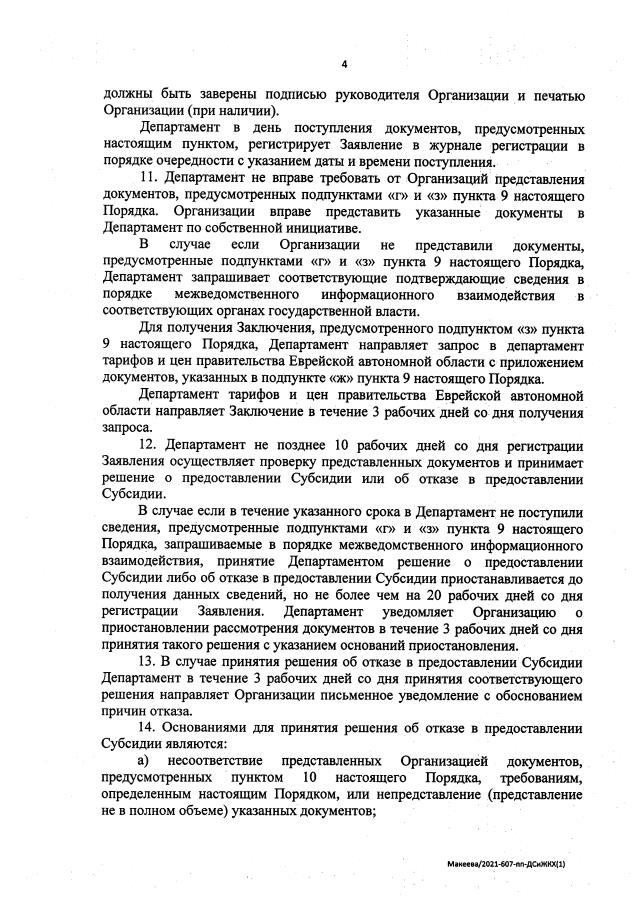 4

должны быть заверены подписью руководителя Организации и печатью Организации (при наличии).

Департамент в день поступления документов, предусмотренных настоящим пунктом, регистрирует Заявление в журнале регистрации в порядке очередности с указанием даты и времени поступления.

11. Департамент не вправе требовать от Организаций представления документов, предусмотренных подпунктами «г» и «з» пункта 9 настоящего Порядка. Организации вправе представить указанные документы в Департамент по собственной инициативе.

В случае если Организации не представили документы, предусмотренные подпунктами «г» и «з» пункта 9 настоящего Порядка, Департамент запрашивает соответствующие подтверждающие сведения в порядке межведомственного информационного взаимодействия в соответствующих органах государственной власти.

Для получения Заключения, предусмотренного подпунктом «з» пункта 9 настоящего Порядка, Департамент направляет запрос в департамент тарифов и цен правительства Еврейской автономной области с приложением документов, указанных в подпункте «ж» пункта 9 настоящего Порядка.

Департамент тарифов и цен правительства Еврейской автономной области направляет Заключение в течение 3 рабочих дней со дня получения запроса.

12. Департамент не позднее 10 рабочих дней со дня регистрации Заявления осуществляет проверку представленных документов и принимает решение о предоставлении Субсидии или об отказе в предоставлении Субсидии.

В случае если в течение указанного срока в Департамент не поступили сведения, предусмотренные подпунктами «г» и «з» пункта 9 настоящего Порядка, запрашиваемые в порядке межведомственного информационного взаимодействия, принятие Департаментом решение о предоставлении Субсидии либо об отказе в предоставлении Субсидии приостанавливается до получения данных сведений, но не более чем на 20 рабочих дней со дня регистрации Заявления. Департамент уведомляет Организацию о приостановлении рассмотрения документов в течение 3 рабочих дней со дня принятия такого решения с указанием оснований приостановления.

13. В случае принятия решения об отказе в предоставлении Субсидии Департамент в течение 3 рабочих дней со дня принятия соответствующего решения направляет Организации письменное уведомление с обоснованием причин отказа.

14. Основаниями для принятия решения об отказе в предоставлении Субсидии являются:

а) несоответствие представленных Организацией документов, предусмотренных пунктом 10 настоящего Порядка, требованиям, определенным настоящим Порядком, или непредставление (представление не в полном объеме) указанных документов;

Макеева/2021-607-пп-ДСиЖКХ(1)